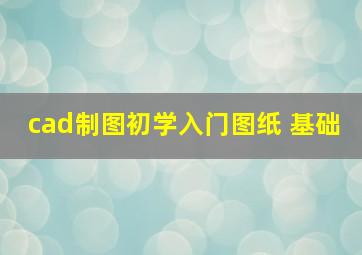 cad制图初学入门图纸 基础